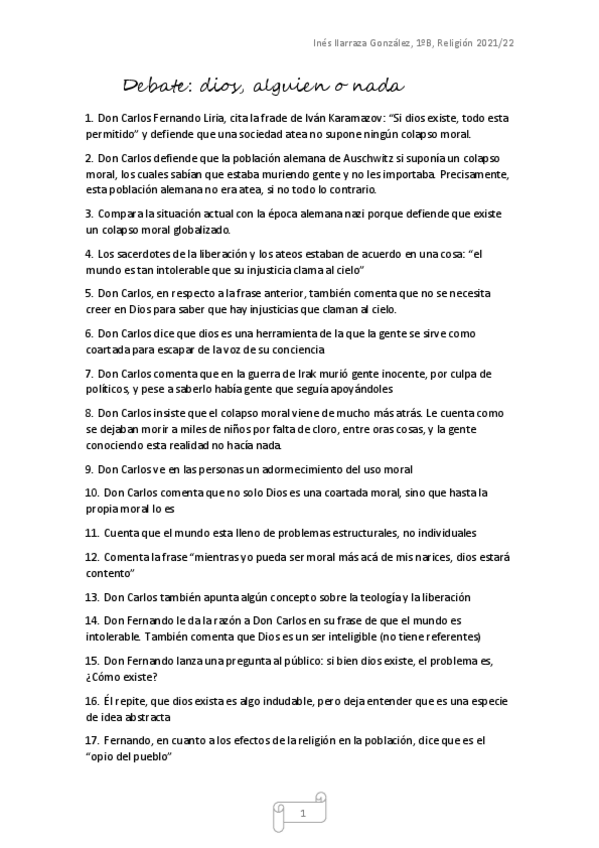 Inés Ilarraza González, 1ºB, Religión 2021/22

Debate: dios, alguien o nada

1. Don Carlos Fernando Liria, cita la frade de Iván Karamazov: "Si dios existe, todo esta permitido" y defiende que una sociedad atea no supone ningún colapso moral.

2. Don Carlos defiende que la población alemana de Auschwitz si suponía un colapso moral, los cuales sabían que estaba muriendo gente y no les importaba. Precisamente, esta población alemana no era atea, si no todo lo contrario.

3. Compara la situación actual con la época alemana nazi porque defiende que existe un colapso moral globalizado.

4. Los sacerdotes de la liberación y los ateos estaban de acuerdo en una cosa: "el mundo es tan intolerable que su injusticia clama al cielo"

5. Don Carlos, en respecto a la frase anterior, también comenta que no se necesita creer en Dios para saber que hay injusticias que claman al cielo.

6. Don Carlos dice que dios es una herramienta de la que la gente se sirve como coartada para escapar de la voz de su conciencia

7. Don Carlos comenta que en la guerra de Irak murió gente inocente, por culpa de políticos, y pese a saberlo había gente que seguía apoyándoles

8. Don Carlos insiste que el colapso moral viene de mucho más atrás. Le cuenta como se dejaban morir a miles de niños por falta de cloro, entre oras cosas, y la gente conociendo esta realidad no hacía nada.

9. Don Carlos ve en las personas un adormecimiento del uso moral

10. Don Carlos comenta que no solo Dios es una coartada moral, sino que hasta la propia moral lo es

11. Cuenta que el mundo esta lleno de problemas estructurales, no individuales

12. Comenta la frase "mientras yo pueda ser moral más acá de mis narices, dios estará contento"

13. Don Carlos también apunta algún concepto sobre la teología y la liberación

14. Don Fernando le da la razón a Don Carlos en su frase de que el mundo es intolerable. También comenta que Dios es un ser inteligible (no tiene referentes)

15. Don Fernando lanza una pregunta al público: si bien dios existe, el problema es, ¿Cómo existe?

16. Él repite, que dios exista es algo indudable, pero deja entender que es una especie de idea abstracta

17. Fernando, en cuanto a los efectos de la religión en la población, dice que es el "opio del pueblo"

1